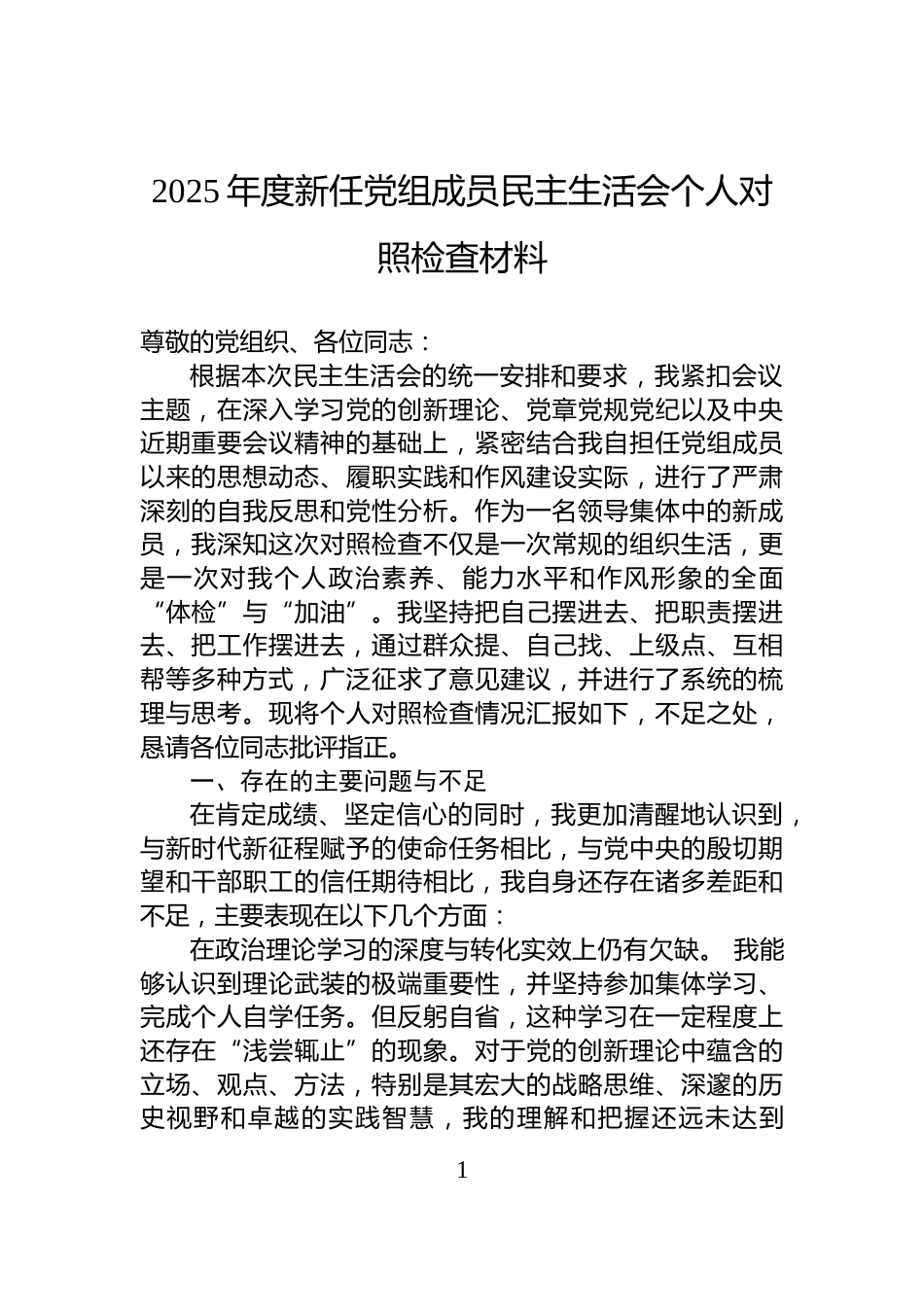 2025年度新任党组成员民主生活会个人对照检查材料

尊敬的党组织、各位同志：

根据本次民主生活会的统一安排和要求，我紧扣会议主题，在深入学习党的创新理论、党章党规党纪以及中央近期重要会议精神的基础上，紧密结合我自担任党组成员以来的思想动态、履职实践和作风建设实际，进行了严肃深刻的自我反思和党性分析。作为一名领导集体中的新成员，我深知这次对照检查不仅是一次常规的组织生活，更是一次对我个人政治素养、能力水平和作风形象的全面“体检”与“加油”。我坚持把自己摆进去、把职责摆进去、把工作摆进去，通过群众提、自己找、上级点、互相帮等多种方式，广泛征求了意见建议，并进行了系统的梳理与思考。现将个人对照检查情况汇报如下，不足之处，恳请各位同志批评指正。

一、存在的主要问题与不足

在肯定成绩、坚定信心的同时，我更加清醒地认识到，与新时代新征程赋予的使命任务相比，与党中央的殷切期望和干部职工的信任期待相比，我自身还存在诸多差距和不足，主要表现在以下几个方面：

在政治理论学习的深度与转化实效上仍有欠缺。 我能够认识到理论武装的极端重要性，并坚持参加集体学习、完成个人自学任务。但反躬自省，这种学习在一定程度上还存在“浅尝辄止”的现象。对于党的创新理论中蕴含的立场、观点、方法，特别是其宏大的战略思维、深邃的历史视野和卓越的实践智慧，我的理解和把握还远未达到

1